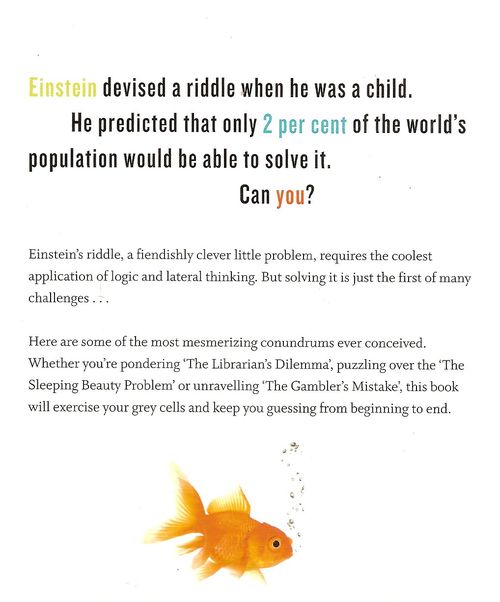 Einstein devised a riddle when he was a child. He predicted that only 2 per cent of the world's population would be able to solve it.

Can you?

Einstein's riddle, a fiendishly clever little problem, requires the coolest application of logic and lateral thinking. But solving it is just the first of many challenges . . .

Here are some of the most mesmerizing conundrums ever conceived. Whether you're pondering 'The Librarian's Dilemma', puzzling over the 'The Sleeping Beauty Problem' or unravelling 'The Gambler's Mistake', this book will exercise your grey cells and keep you guessing from beginning to end.